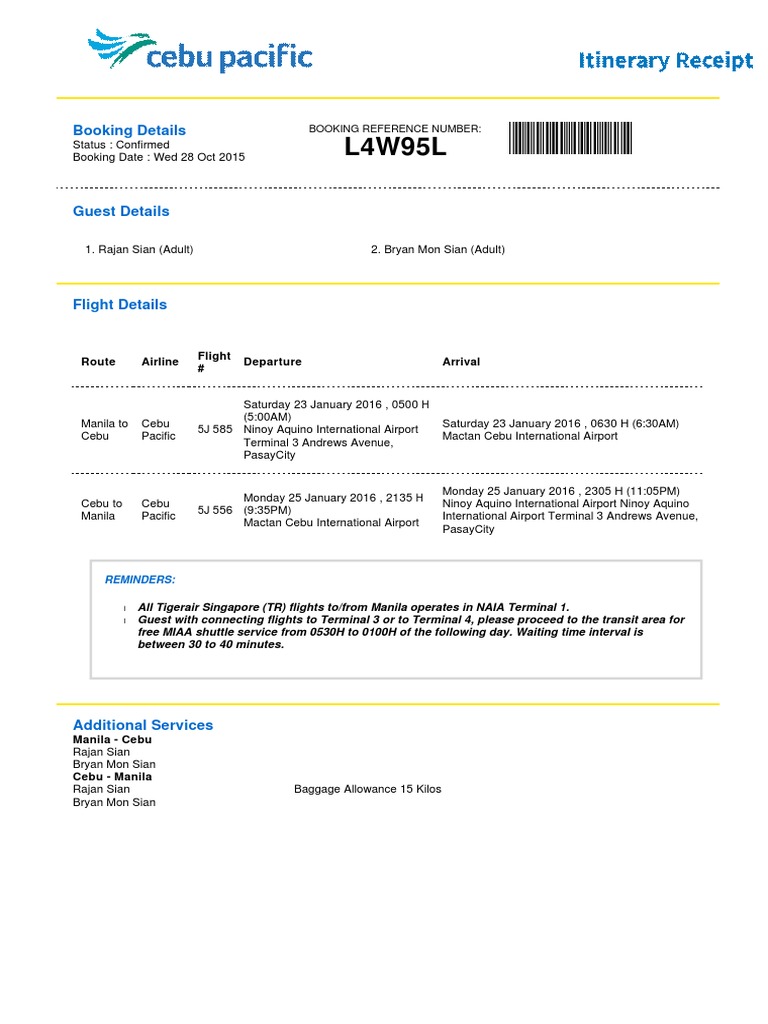 cebu pacific

Itinerary Receipt

Booking Details
Status : Confirmed
Booking Date : Wed 28 Oct 2015

BOOKING REFERENCE NUMBER:
L4W95L

Guest Details

1. Rajan Sian (Adult)
2. Bryan Mon Sian (Adult)

Flight Details

| Route | Airline | Flight # | Departure | Arrival |
|---|---|---|---|---|
| Manila to Cebu | Cebu Pacific | 5J 585 | Saturday 23 January 2016 , 0500 H (5:00AM) Ninoy Aquino International Airport Terminal 3 Andrews Avenue, PasayCity | Saturday 23 January 2016 , 0630 H (6:30AM) Mactan Cebu International Airport |
| Cebu to Manila | Cebu Pacific | 5J 556 | Monday 25 January 2016 , 2135 H (9:35PM) Mactan Cebu International Airport | Monday 25 January 2016 , 2305 H (11:05PM) Ninoy Aquino International Airport Ninoy Aquino International Airport Terminal 3 Andrews Avenue, PasayCity |

REMINDERS:

All Tigerair Singapore (TR) flights to/from Manila operates in NAIA Terminal 1.
Guest with connecting flights to Terminal 3 or to Terminal 4, please proceed to the transit area for free MIAA shuttle service from 0530H to 0100H of the following day. Waiting time interval is between 30 to 40 minutes.

Additional Services
Manila - Cebu
Rajan Sian
Bryan Mon Sian
Cebu - Manila
Rajan Sian
Baggage Allowance 15 Kilos
Bryan Mon Sian